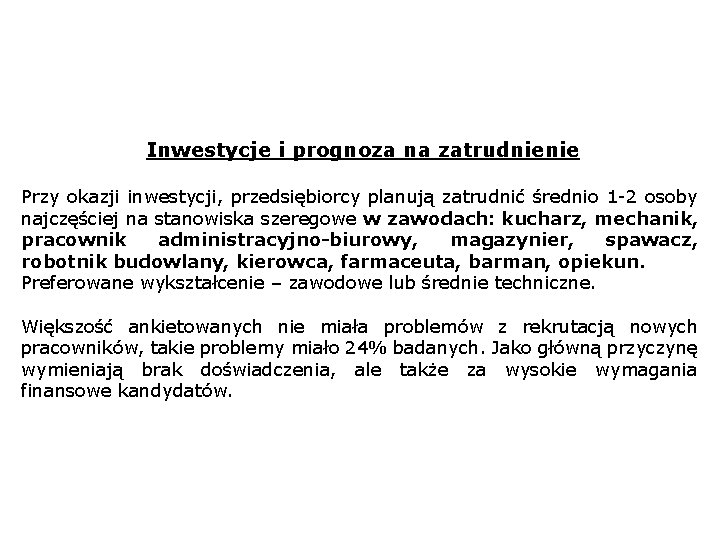 Inwestycje i prognoza na zatrudnienie

Przy okazji inwestycji, przedsiębiorcy planują zatrudnić średnio 1-2 osoby najczęściej na stanowiska szeregowe w zawodach: kucharz, mechanik, pracownik administracyjno-biurowy, magazynier, spawacz, robotnik budowlany, kierowca, farmaceuta, barman, opiekun. Preferowane wykształcenie – zawodowe lub średnie techniczne.

Większość ankietowanych nie miała problemów z rekrutacją nowych pracowników, takie problemy miało 24% badanych. Jako główną przyczynę wymieniają brak doświadczenia, ale także za wysokie wymagania finansowe kandydatów.